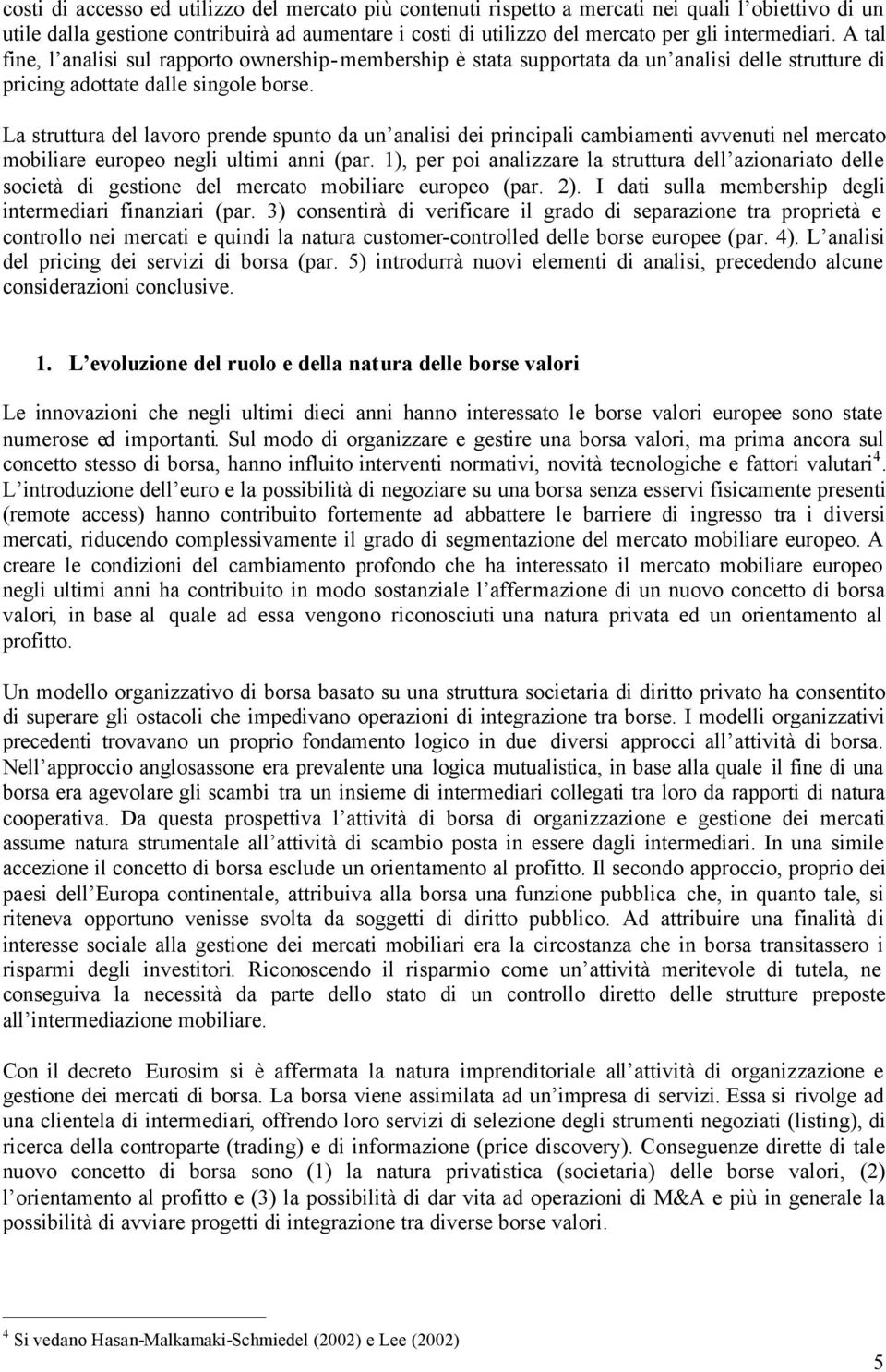 costi di accesso ed utilizzo del mercato più contenuti rispetto a mercati nei quali l'obiettivo di un utile dalla gestione contribuirà ad aumentare i costi di utilizzo del mercato per gli intermediari. A tal fine, l'analisi sul rapporto ownership-membership è stata supportata da un'analisi delle strutture di pricing adottate dalle singole borse.

La struttura del lavoro prende spunto da un'analisi dei principali cambiamenti avvenuti nel mercato mobiliare europeo negli ultimi anni (par. 1), per poi analizzare la struttura dell'azionariato delle società di gestione del mercato mobiliare europeo (par. 2). I dati sulla membership degli intermediari finanziari (par. 3) consentirà di verificare il grado di separazione tra proprietà e controllo nei mercati e quindi la natura customer-controlled delle borse europee (par. 4). L'analisi del pricing dei servizi di borsa (par. 5) introdurrà nuovi elementi di analisi, precedendo alcune considerazioni conclusive.

1. L'evoluzione del ruolo e della natura delle borse valori

Le innovazioni che negli ultimi dieci anni hanno interessato le borse valori europee sono state numerose ed importanti. Sul modo di organizzare e gestire una borsa valori, ma prima ancora sul concetto stesso di borsa, hanno influito interventi normativi, novità tecnologiche e fattori valutari$^4$. L'introduzione dell'euro e la possibilità di negoziare su una borsa senza esservi fisicamente presenti (remote access) hanno contribuito fortemente ad abbattere le barriere di ingresso tra i diversi mercati, riducendo complessivamente il grado di segmentazione del mercato mobiliare europeo. A creare le condizioni del cambiamento profondo che ha interessato il mercato mobiliare europeo negli ultimi anni ha contribuito in modo sostanziale l'affermazione di un nuovo concetto di borsa valori, in base al quale ad essa vengono riconosciuti una natura privata ed un orientamento al profitto.

Un modello organizzativo di borsa basato su una struttura societaria di diritto privato ha consentito di superare gli ostacoli che impedivano operazioni di integrazione tra borse. I modelli organizzativi precedenti trovavano un proprio fondamento logico in due diversi approcci all'attività di borsa. Nell'approccio anglosassone era prevalente una logica mutualistica, in base alla quale il fine di una borsa era agevolare gli scambi tra un insieme di intermediari collegati tra loro da rapporti di natura cooperativa. Da questa prospettiva l'attività di borsa di organizzazione e gestione dei mercati assume natura strumentale all'attività di scambio posta in essere dagli intermediari. In una simile accezione il concetto di borsa esclude un orientamento al profitto. Il secondo approccio, proprio dei paesi dell'Europa continentale, attribuiva alla borsa una funzione pubblica che, in quanto tale, si riteneva opportuno venisse svolta da soggetti di diritto pubblico. Ad attribuire una finalità di interesse sociale alla gestione dei mercati mobiliari era la circostanza che in borsa transitassero i risparmi degli investitori. Riconoscendo il risparmio come un'attività meritevole di tutela, ne conseguiva la necessità da parte dello stato di un controllo diretto delle strutture preposte all'intermediazione mobiliare.

Con il decreto Eurosim si è affermata la natura imprenditoriale all'attività di organizzazione e gestione dei mercati di borsa. La borsa viene assimilata ad un'impresa di servizi. Essa si rivolge ad una clientela di intermediari, offrendo loro servizi di selezione degli strumenti negoziati (listing), di ricerca della controparte (trading) e di informazione (price discovery). Conseguenze dirette di tale nuovo concetto di borsa sono (1) la natura privatistica (societaria) delle borse valori, (2) l'orientamento al profitto e (3) la possibilità di dar vita ad operazioni di M&A e più in generale la possibilità di avviare progetti di integrazione tra diverse borse valori.

$^4$ Si vedano Hasan-Malkamaki-Schmiedel (2002) e Lee (2002)

5